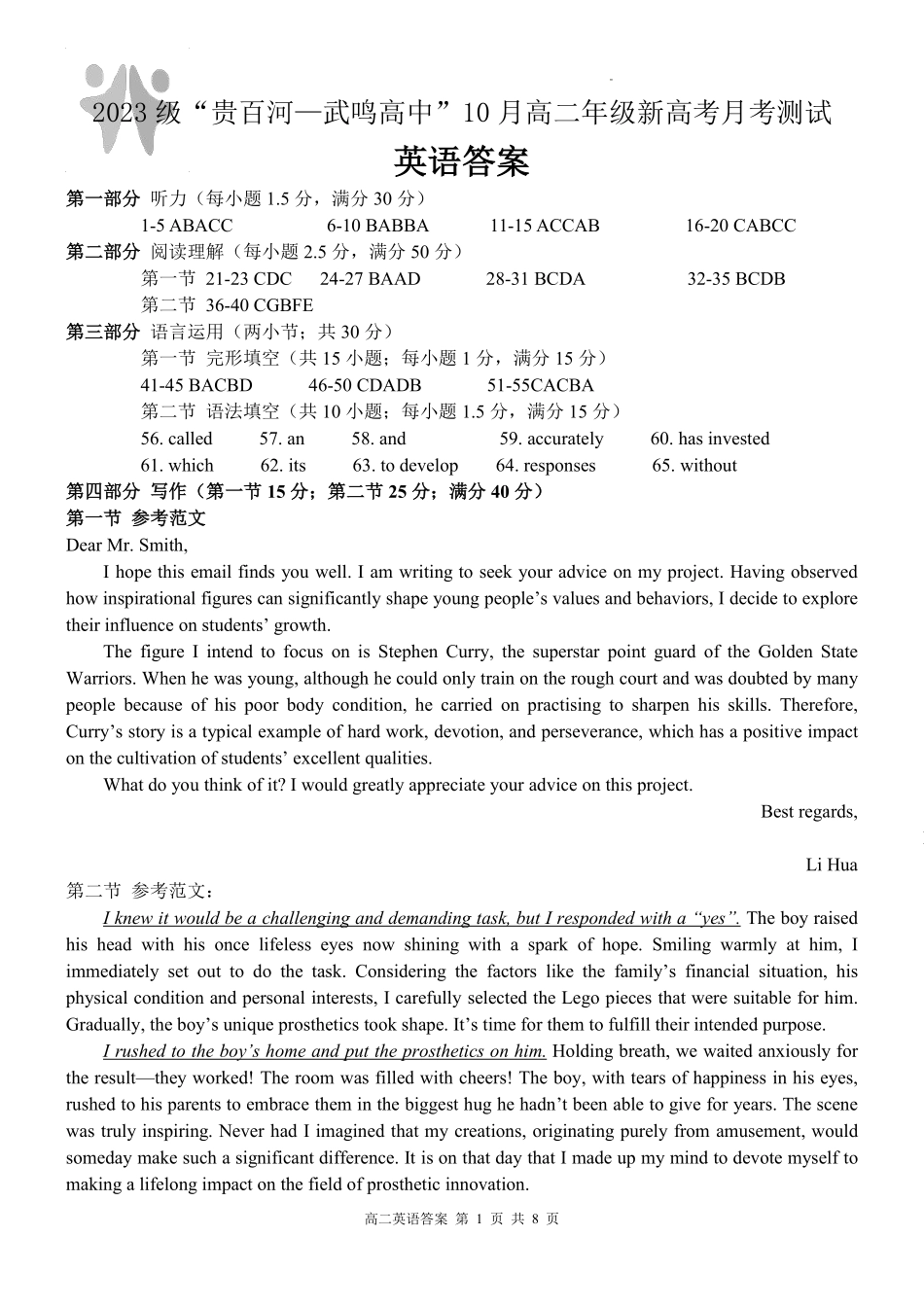 2023 级“贵百河—武鸣高中”10 月高二年级新高考月考测试

英语答案

第一部分 听力（每小题 1.5 分，满分 30 分）

1-5 ABACC 6-10 BABBA 11-15 ACCAB 16-20 CABCC

第二部分 阅读理解（每小题 2.5 分，满分 50 分）

第一节 21-23 CDC 24-27 BAAD 28-31 BCDA 32-35 BCDB

第二节 36-40 CGBFE

第三部分 语言运用（两小节；共 30 分）

第一节 完形填空（共 15 小题；每小题 1 分，满分 15 分）

41-45 BACBD 46-50 CDADB 51-55CACBA

第二节 语法填空（共 10 小题；每小题 1.5 分，满分 15 分）

56. called 57. an 58. and 59. accurately 60. has invested

61. which 62. its 63. to develop 64. responses 65. without

第四部分 写作（第一节 15 分；第二节 25 分；满分 40 分）

第一节 参考范文

Dear Mr. Smith,

I hope this email finds you well. I am writing to seek your advice on my project. Having observed how inspirational figures can significantly shape young people’s values and behaviors, I decide to explore their influence on students’ growth.

The figure I intend to focus on is Stephen Curry, the superstar point guard of the Golden State Warriors. When he was young, although he could only train on the rough court and was doubted by many people because of his poor body condition, he carried on practising to sharpen his skills. Therefore, Curry’s story is a typical example of hard work, devotion, and perseverance, which has a positive impact on the cultivation of students’ excellent qualities.

What do you think of it? I would greatly appreciate your advice on this project.

Best regards,

Li Hua

第二节 参考范文：

I knew it would be a challenging and demanding task, but I responded with a “yes”. The boy raised his head with his once lifeless eyes now shining with a spark of hope. Smiling warmly at him, I immediately set out to do the task. Considering the factors like the family’s financial situation, his physical condition and personal interests, I carefully selected the Lego pieces that were suitable for him. Gradually, the boy’s unique prosthetics took shape. It’s time for them to fulfill their intended purpose.

I rushed to the boy’s home and put the prosthetics on him. Holding breath, we waited anxiously for the result—they worked! The room was filled with cheers! The boy, with tears of happiness in his eyes, rushed to his parents to embrace them in the biggest hug he hadn’t been able to give for years. The scene was truly inspiring. Never had I imagined that my creations, originating purely from amusement, would someday make such a significant difference. It is on that day that I made up my mind to devote myself to making a lifelong impact on the field of prosthetic innovation.

高二英语答案 第 1 页 共 8 页